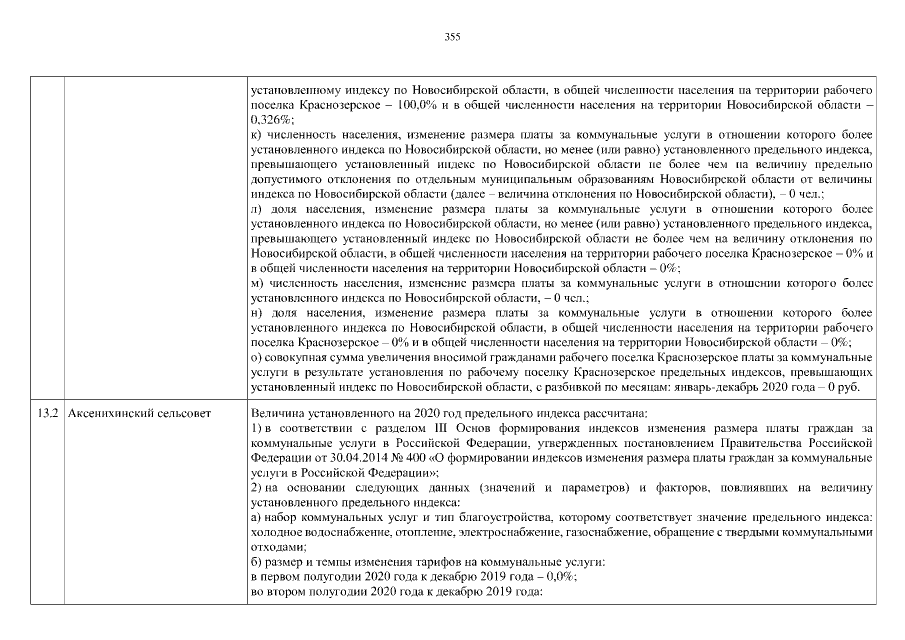 355

|  |  |  |
|---|---|---|
|  |  | установленному индексу по Новосибирской области, в общей численности населения на территории рабочего поселка Краснозерское – 100,0% и в общей численности населения на территории Новосибирской области – 0,326%;<br>к) численность населения, изменение размера платы за коммунальные услуги в отношении которого более установленного индекса по Новосибирской области, но менее (или равно) установленного предельного индекса, превышающего установленный индекс по Новосибирской области не более чем на величину предельно допустимого отклонения по отдельным муниципальным образованиям Новосибирской области от величины индекса по Новосибирской области (далее – величина отклонения по Новосибирской области), – 0 чел.;<br>л) доля населения, изменение размера платы за коммунальные услуги в отношении которого более установленного индекса по Новосибирской области, но менее (или равно) установленного предельного индекса, превышающего установленный индекс по Новосибирской области не более чем на величину отклонения по Новосибирской области, в общей численности населения на территории рабочего поселка Краснозерское – 0% и в общей численности населения на территории Новосибирской области – 0%;<br>м) численность населения, изменение размера платы за коммунальные услуги в отношении которого более установленного индекса по Новосибирской области, – 0 чел.;<br>н) доля населения, изменение размера платы за коммунальные услуги в отношении которого более установленного индекса по Новосибирской области, в общей численности населения на территории рабочего поселка Краснозерское – 0% и в общей численности населения на территории Новосибирской области – 0%;<br>о) совокупная сумма увеличения вносимой гражданами рабочего поселка Краснозерское платы за коммунальные услуги в результате установления по рабочему поселку Краснозерское предельных индексов, превышающих установленный индекс по Новосибирской области, с разбивкой по месяцам: январь-декабрь 2020 года – 0 руб. |
| 13.2 | Аксенихинский сельсовет | Величина установленного на 2020 год предельного индекса рассчитана:<br>1) в соответствии с разделом III Основ формирования индексов изменения размера платы граждан за коммунальные услуги в Российской Федерации, утвержденных постановлением Правительства Российской Федерации от 30.04.2014 № 400 «О формировании индексов изменения размера платы граждан за коммунальные услуги в Российской Федерации»;<br>2) на основании следующих данных (значений и параметров) и факторов, повлиявших на величину установленного предельного индекса:<br>а) набор коммунальных услуг и тип благоустройства, которому соответствует значение предельного индекса: холодное водоснабжение, отопление, электроснабжение, газоснабжение, обращение с твердыми коммунальными отходами;<br>б) размер и темпы изменения тарифов на коммунальные услуги:<br>в первом полугодии 2020 года к декабрю 2019 года – 0,0%;<br>во втором полугодии 2020 года к декабрю 2019 года: |